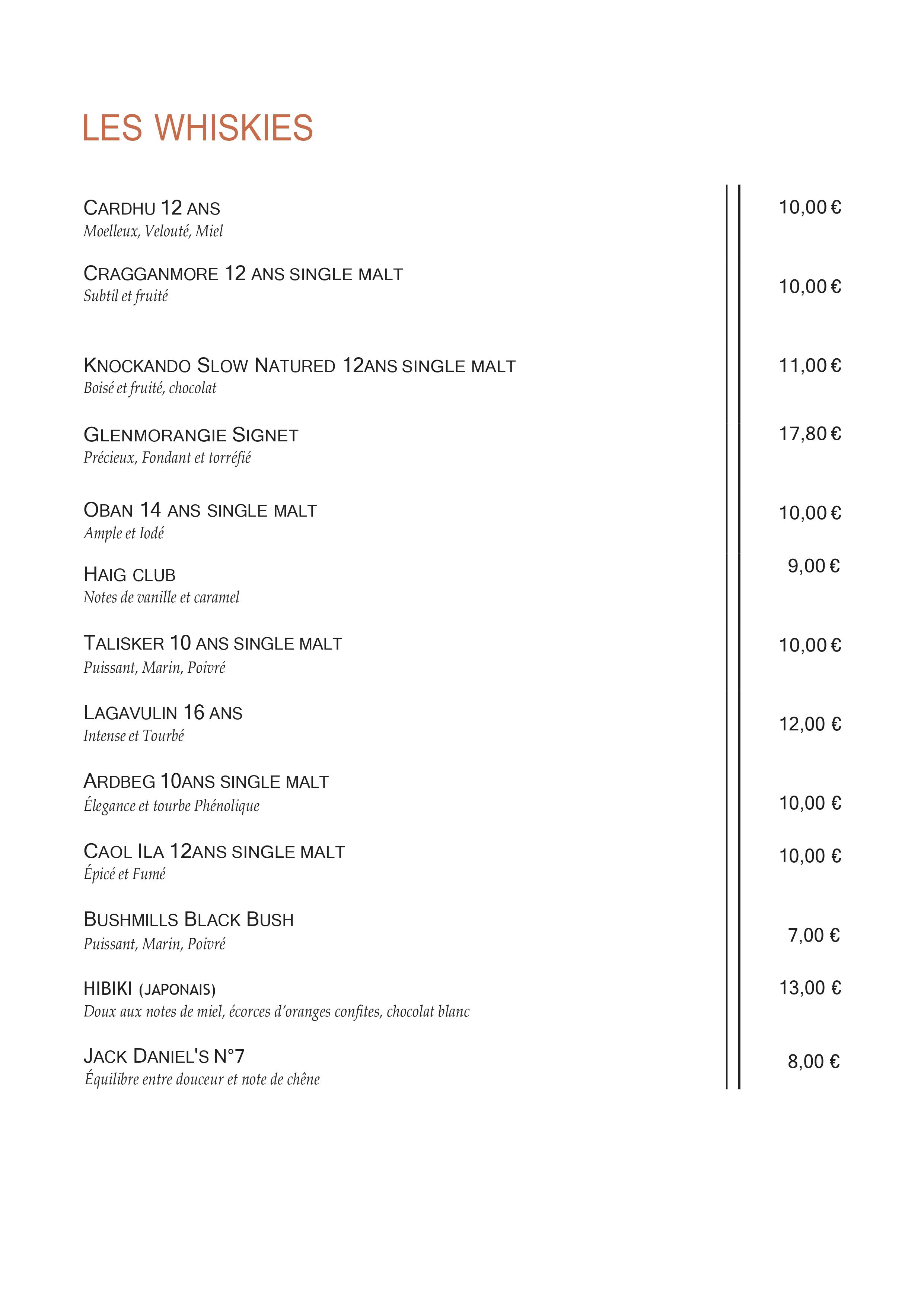 LES WHISKIES

CARDHU 12 ANS
Moelleux, Velouté, Miel
10,00 €

CRAGGANMORE 12 ANS SINGLE MALT
Subtil et fruité
10,00 €

KNOCKANDO SLOW NATURED 12ANS SINGLE MALT
Boisé et fruité, chocolat
11,00 €

GLENMORANGIE SIGNET
Précieux, Fondant et torréfié
17,80 €

OBAN 14 ANS SINGLE MALT
Ample et Iodé
10,00 €

HAIG CLUB
Notes de vanille et caramel
9,00 €

TALISKER 10 ANS SINGLE MALT
Puissant, Marin, Poivré
10,00 €

LAGAVULIN 16 ANS
Intense et Tourbé
12,00 €

ARDBEG 10ANS SINGLE MALT
Élegance et tourbe Phénolique
10,00 €

CAOL ILA 12ANS SINGLE MALT
Épicé et Fumé
10,00 €

BUSHMILLS BLACK BUSH
Puissant, Marin, Poivré
7,00 €

HIBIKI (JAPONAIS)
Doux aux notes de miel, écorces d'oranges confites, chocolat blanc
13,00 €

JACK DANIEL'S N°7
Équilibre entre douceur et note de chêne
8,00 €